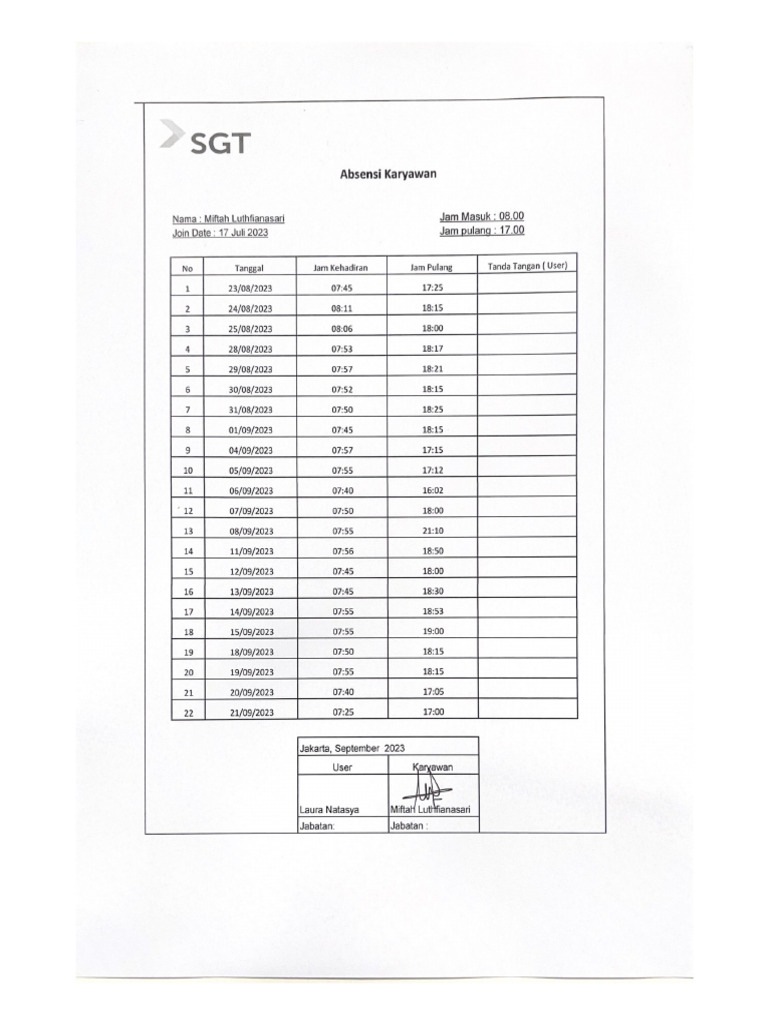 SGT

Absensi Karyawan

Nama : Miftah Luthfianasari
Join Date : 17 Juli 2023

Jam Masuk : 08.00
Jam pulang : 17.00

| No | Tanggal | Jam Kehadiran | Jam Pulang | Tanda Tangan ( User) |
|---|---|---|---|---|
| 1 | 23/08/2023 | 07:45 | 17:25 | |
| 2 | 24/08/2023 | 08:11 | 18:15 | |
| 3 | 25/08/2023 | 08:06 | 18:00 | |
| 4 | 28/08/2023 | 07:53 | 18:17 | |
| 5 | 29/08/2023 | 07:57 | 18:21 | |
| 6 | 30/08/2023 | 07:52 | 18:15 | |
| 7 | 31/08/2023 | 07:50 | 18:25 | |
| 8 | 01/09/2023 | 07:45 | 18:15 | |
| 9 | 04/09/2023 | 07:57 | 17:15 | |
| 10 | 05/09/2023 | 07:55 | 17:12 | |
| 11 | 06/09/2023 | 07:40 | 16:02 | |
| 12 | 07/09/2023 | 07:50 | 18:00 | |
| 13 | 08/09/2023 | 07:55 | 21:10 | |
| 14 | 11/09/2023 | 07:56 | 18:50 | |
| 15 | 12/09/2023 | 07:45 | 18:00 | |
| 16 | 13/09/2023 | 07:45 | 18:30 | |
| 17 | 14/09/2023 | 07:55 | 18:53 | |
| 18 | 15/09/2023 | 07:55 | 19:00 | |
| 19 | 18/09/2023 | 07:50 | 18:15 | |
| 20 | 19/09/2023 | 07:55 | 18:15 | |
| 21 | 20/09/2023 | 07:40 | 17:05 | |
| 22 | 21/09/2023 | 07:25 | 17:00 | |

| Jakarta, September 2023 | |
|---|---|
| User | Karyawan |
| Laura Natasya | Miftah Luthfianasari |
| Jabatan: | Jabatan : |